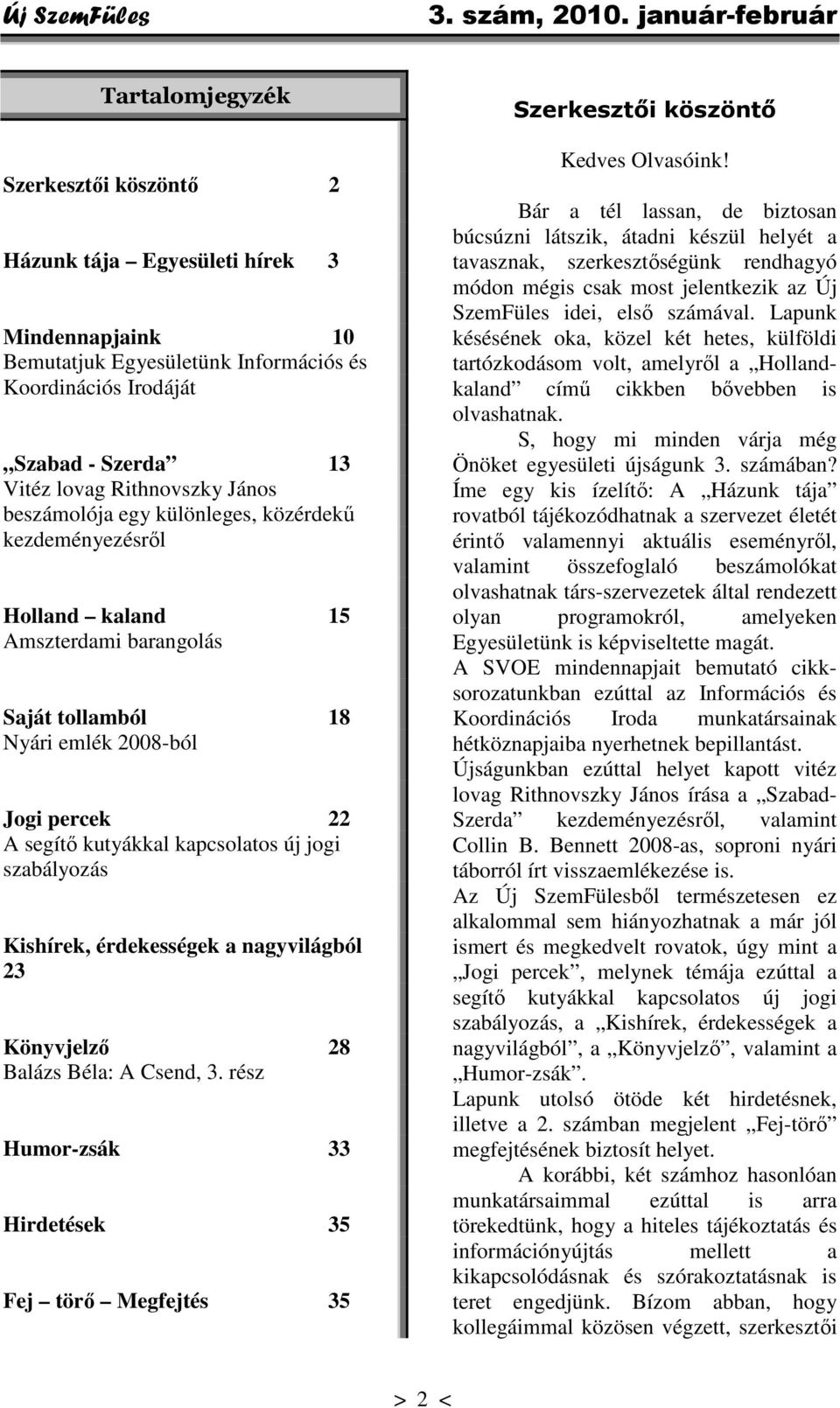 Új SzemFüles 3. szám, 2010. január-február

Tartalomjegyzék

Szerkesztői köszöntő 2

Házunk tája – Egyesületi hírek 3

Mindennapjaink 10
Bemutatjuk Egyesületünk Információs és Koordinációs Irodáját

„Szabad - Szerda” 13
Vitéz lovag Rithnovszky János beszámolója egy különleges, közérdekű kezdeményezésről

Holland – kaland 15
Amszterdami barangolás

Saját tollamból 18
Nyári emlék 2008-ból

Jogi percek 22
A segítő kutyákkal kapcsolatos új jogi szabályozás

Kishírek, érdekességek a nagyvilágból 23

Könyvjelző 28
Balázs Béla: A Csend, 3. rész

Humor-zsák 33

Hirdetések 35

Fej – törő – Megfejtés 35

Szerkesztői köszöntő

Kedves Olvasóink!

Bár a tél lassan, de biztosan búcsúzni látszik, átadni készül helyét a tavasznak, szerkesztőségünk rendhagyó módon mégis csak most jelentkezik az Új SzemFüles idei, első számával. Lapunk késésének oka, közel két hetes, külföldi tartózkodásom volt, amelyről a „Holland-kaland” című cikkben bővebben is olvashatnak.

S, hogy mi minden várja még Önöket egyesületi újságunk 3. számában? Íme egy kis ízelítő: A „Házunk tája” rovatból tájékozódhatnak a szervezet életét érintő valamennyi aktuális eseményről, valamint összefoglaló beszámolókat olvashatnak társ-szervezetek által rendezett olyan programokról, amelyeken Egyesületünk is képviseltette magát.
A SVOE mindennapjait bemutató cikksorozatunkban ezúttal az Információs és Koordinációs Iroda munkatársainak hétköznapjaiba nyerhetnek bepillantást.
Újságunkban ezúttal helyet kapott vitéz lovag Rithnovszky János írása a „Szabad-Szerda” kezdeményezésről, valamint Collin B. Bennett 2008-as, soproni nyári táborról írt visszaemlékezése is.
Az Új SzemFülesből természetesen ez alkalommal sem hiányozhatnak a már jól ismert és megkedvelt rovatok, úgy mint a „Jogi percek”, melynek témája ezúttal a segítő kutyákkal kapcsolatos új jogi szabályozás, a „Kishírek, érdekességek a nagyvilágból”, a „Könyvjelző”, valamint a „Humor-zsák”.
Lapunk utolsó ötöde két hirdetésnek, illetve a 2. számban megjelent „Fej-törő” megfejtésének biztosít helyet.

A korábbi, két számhoz hasonlóan munkatársaimmal ezúttal is arra törekedtünk, hogy a hiteles tájékoztatás és információnyújtás mellett a kikapcsolódásnak és szórakoztatásnak is teret engedjünk. Bízom abban, hogy kollegáimmal közösen végzett, szerkesztői

> 2 <